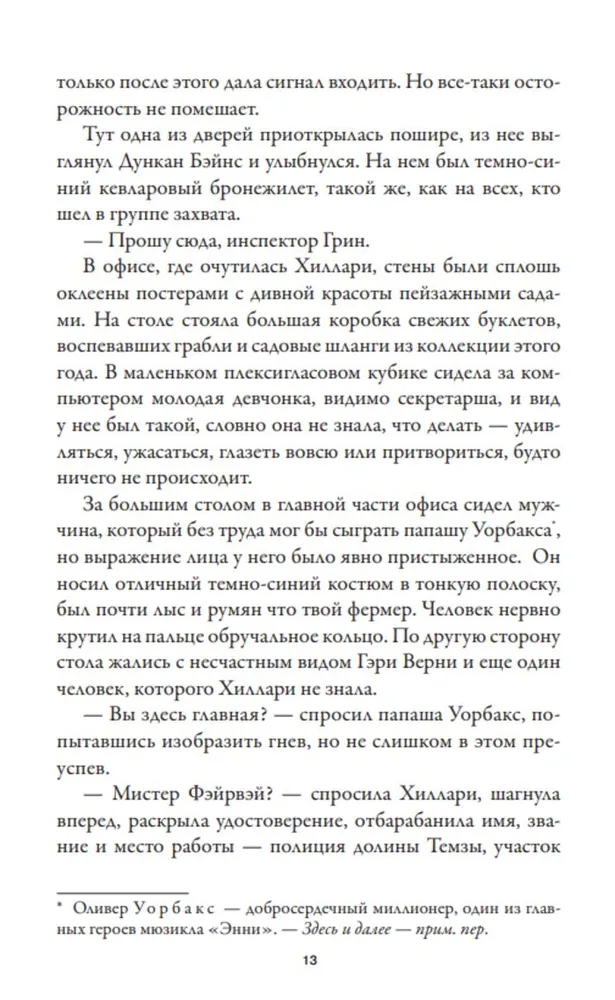 только после этого дала сигнал входить. Но все-таки осторожность не помешает.

Тут одна из дверей приоткрылась пошире, из нее выглянул Дункан Бэйнс и улыбнулся. На нем был темно-синий кевларовый бронежилет, такой же, как на всех, кто шел в группе захвата.

— Прошу сюда, инспектор Грин.

В офисе, где очутилась Хиллари, стены были сплошь оклеены постерами с дивной красоты пейзажными садами. На столе стояла большая коробка свежих буклетов, воспевавших грабли и садовые шланги из коллекции этого года. В маленьком плексигласовом кубике сидела за компьютером молодая девчонка, видимо секретарша, и вид у нее был такой, словно она не знала, что делать — удивляться, ужасаться, глазеть вовсю или притвориться, будто ничего не происходит.

За большим столом в главной части офиса сидел мужчина, который без труда мог бы сыграть папашу Уорбакса*, но выражение лица у него было явно пристыженное. Он носил отличный темно-синий костюм в тонкую полоску, был почти лыс и румян что твой фермер. Человек нервно крутил на пальце обручальное кольцо. По другую сторону стола жались с несчастным видом Гэри Верни и еще один человек, которого Хиллари не знала.

— Вы здесь главная? — спросил папаша Уорбакс, попытавшись изобразить гнев, но не слишком в этом преуспев.

— Мистер Фэйрвэй? — спросила Хиллари, шагнула вперед, раскрыла удостоверение, отбарабанила имя, звание и место работы — полиция долины Темзы, участок

* Оливер Уорбакс — добросердечный миллионер, один из главных героев мюзикла «Энни». — Здесь и далее — прим. пер.

13